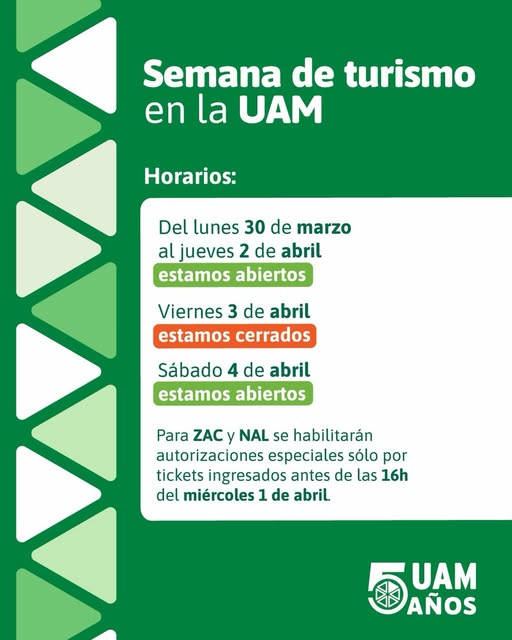 Semana de turismo en la UAM

Horarios:

Del lunes 30 de marzo al jueves 2 de abril
estamos abiertos

Viernes 3 de abril
estamos cerrados

Sábado 4 de abril
estamos abiertos

Para ZAC y NAL se habilitarán autorizaciones especiales sólo por tickets ingresados antes de las 16h del miércoles 1 de abril.

5 UAM AÑOS